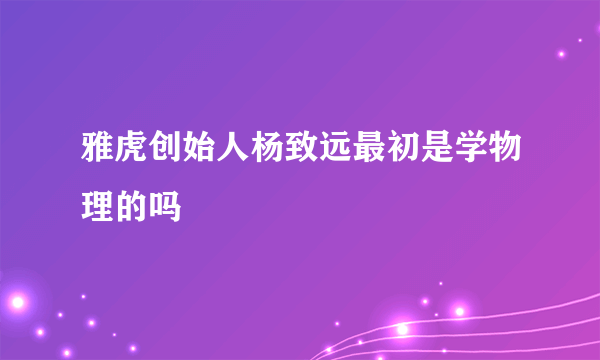 雅虎创始人杨致远最初是学物理的吗